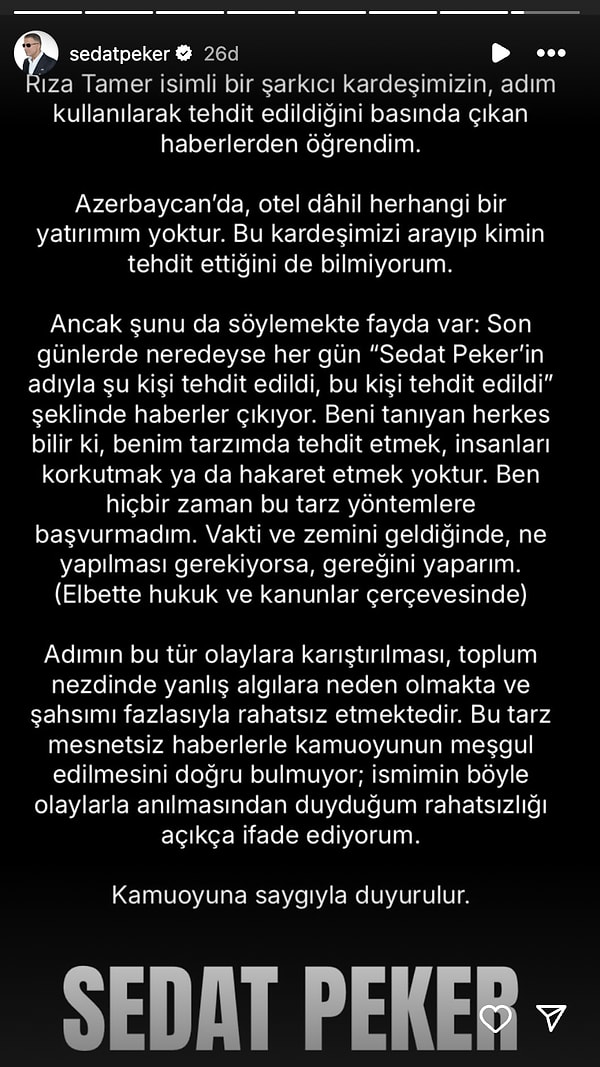 sedatpeker 26d

Rıza Tamer isimli bir şarkıcı kardeşimizin, adım kullanılarak tehdit edildiğini basında çıkan haberlerden öğrendim.

Azerbaycan'da, otel dâhil herhangi bir yatırımım yoktur. Bu kardeşimizi arayıp kimin tehdit ettiğini de bilmiyorum.

Ancak şunu da söylemekte fayda var: Son günlerde neredeyse her gün "Sedat Peker'in adıyla şu kişi tehdit edildi, bu kişi tehdit edildi" şeklinde haberler çıkıyor. Beni tanıyan herkes bilir ki, benim tarzımda tehdit etmek, insanları korkutmak ya da hakaret etmek yoktur. Ben hiçbir zaman bu tarz yöntemlere başvurmadım. Vakti ve zemini geldiğinde, ne yapılması gerekiyorsa, gereğini yaparım. (Elbette hukuk ve kanunlar çerçevesinde)

Adımın bu tür olaylara karıştırılması, toplum nezdinde yanlış algılara neden olmakta ve şahsımı fazlasıyla rahatsız etmektedir. Bu tarz mesnetsiz haberlerle kamuoyunun meşgul edilmesini doğru bulmuyor; ismimin böyle olaylarla anılmasından duyduğum rahatsızlığı açıkça ifade ediyorum.

Kamuoyuna saygıyla duyurulur.

SEDAT PEKER